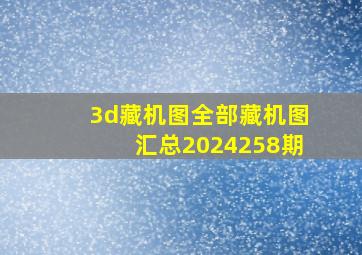 3d藏机图全部藏机图汇总2024258期